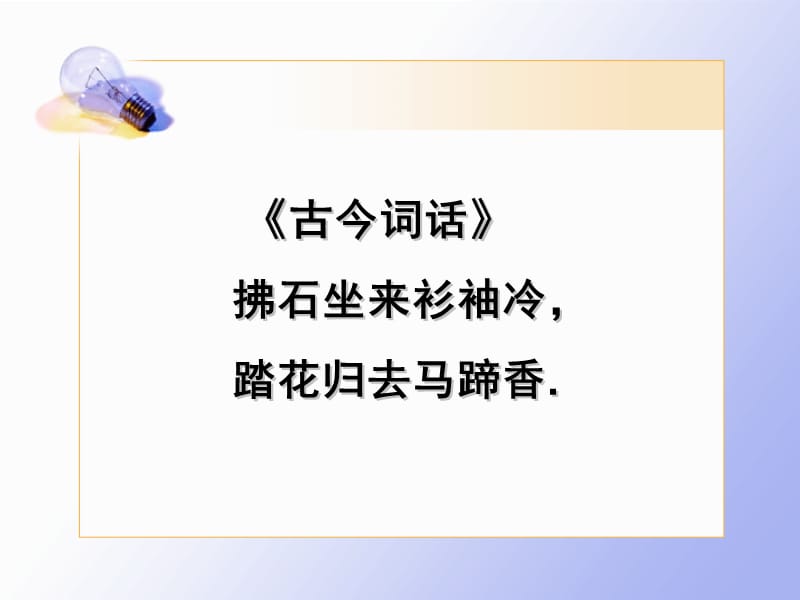 《古今词话》

拂石坐来衫袖冷，

踏花归去马蹄香.